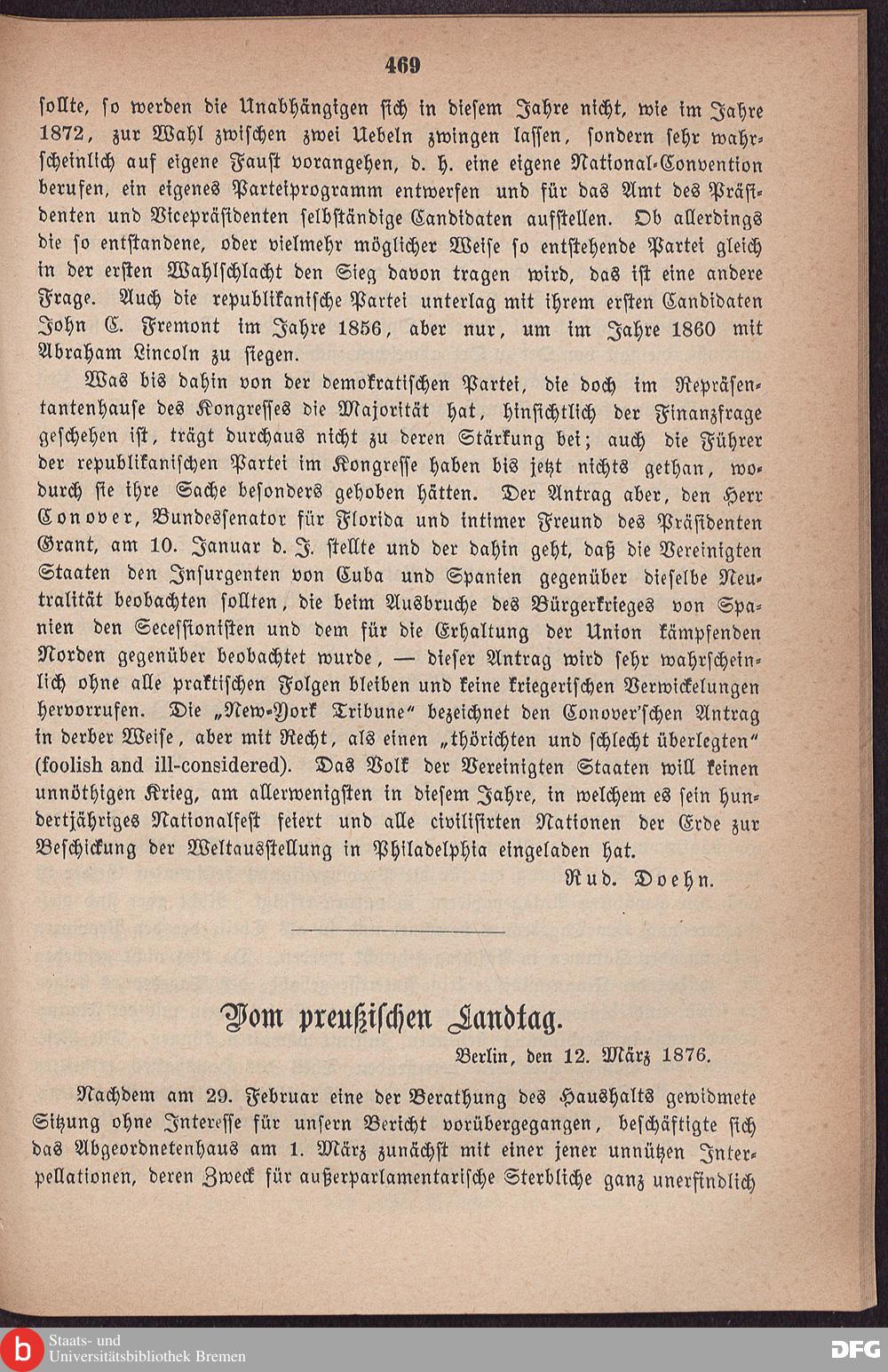 469

ſollte, ſo werden die Unabhängigen ſich in dieſem Jahre nicht, wie im Jahre 1872, zur Wahl zwiſchen zwei Uebeln zwingen laſſen, ſondern ſehr wahrſcheinlich auf eigene Fauſt vorangehen, d. h. eine eigene National-Convention berufen, ein eigenes Parteiprogramm entwerfen und für das Amt des Präſidenten und Vicepräſidenten ſelbſtändige Candidaten aufſtellen. Ob allerdings die ſo entſtandene, oder vielmehr möglicher Weiſe ſo entſtehende Partei gleich in der erſten Wahlſchlacht den Sieg davon tragen wird, das iſt eine andere Frage. Auch die republikaniſche Partei unterlag mit ihrem erſten Candidaten John C. Fremont im Jahre 1856, aber nur, um im Jahre 1860 mit Abraham Lincoln zu ſiegen.

Was bis dahin von der demokratiſchen Partei, die doch im Repräſentantenhauſe des Kongreſſes die Majorität hat, hinſichtlich der Finanzfrage geſchehen iſt, trägt durchaus nicht zu deren Stärkung bei; auch die Führer der republikaniſchen Partei im Kongreſſe haben bis jetzt nichts gethan, wodurch ſie ihre Sache beſonders gehoben hätten. Der Antrag aber, den Herr Conover, Bundesſenator für Florida und intimer Freund des Präſidenten Grant, am 10. Januar d. J. ſtellte und der dahin geht, daß die Vereinigten Staaten den Inſurgenten von Cuba und Spanien gegenüber dieſelbe Neutralität beobachten ſollten, die beim Ausbruche des Bürgerkrieges von Spanien den Seceſſioniſten und dem für die Erhaltung der Union kämpfenden Norden gegenüber beobachtet wurde, — dieſer Antrag wird ſehr wahrſcheinlich ohne alle praktiſchen Folgen bleiben und keine kriegeriſchen Verwickelungen hervorrufen. Die „New-York Tribune“ bezeichnet den Conover'ſchen Antrag in derber Weiſe, aber mit Recht, als einen „thörichten und ſchlecht überlegten“ (foolish and ill-considered). Das Volk der Vereinigten Staaten will keinen unnöthigen Krieg, am allerwenigſten in dieſem Jahre, in welchem es ſein hundertjähriges Nationalfeſt feiert und alle civiliſirten Nationen der Erde zur Beſchickung der Weltausſtellung in Philadelphia eingeladen hat.

Rud. Doehn.

Vom preußiſchen Landtag.

Berlin, den 12. März 1876.

Nachdem am 29. Februar eine der Berathung des Haushalts gewidmete Sitzung ohne Intereſſe für unſern Bericht vorübergegangen, beſchäftigte ſich das Abgeordnetenhaus am 1. März zunächſt mit einer jener unnützen Interpellationen, deren Zweck für außerparlamentariſche Sterbliche ganz unerfindlich

Staats- und Universitätsbibliothek Bremen
DFG